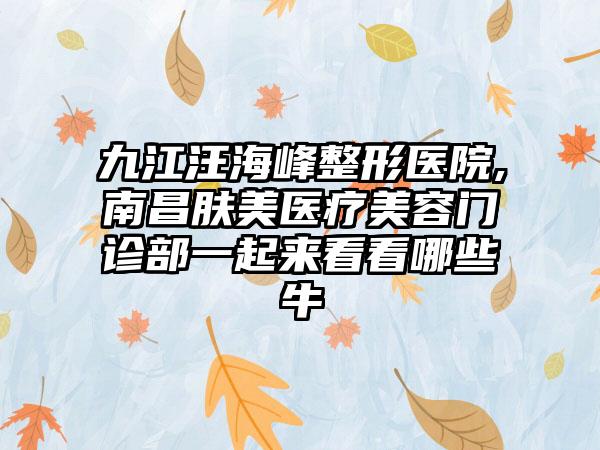 九江汪海峰整形医院,南昌肤美医疗美容门诊部一起来看看哪些牛